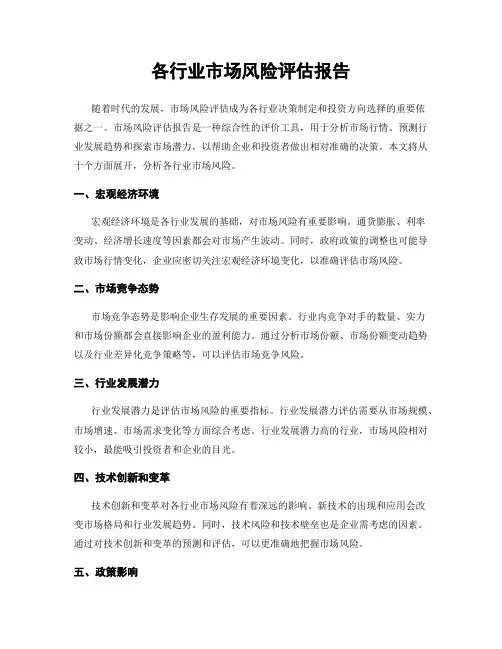 各行业市场风险评估报告

随着时代的发展，市场风险评估成为各行业决策制定和投资方向选择的重要依据之一。市场风险评估报告是一种综合性的评价工具，用于分析市场行情、预测行业发展趋势和探索市场潜力，以帮助企业和投资者做出相对准确的决策。本文将从十个方面展开，分析各行业市场风险。

一、宏观经济环境

宏观经济环境是各行业发展的基础，对市场风险有重要影响。通货膨胀、利率变动、经济增长速度等因素都会对市场产生波动。同时，政府政策的调整也可能导致市场行情变化，企业应密切关注宏观经济环境变化，以准确评估市场风险。

二、市场竞争态势

市场竞争态势是影响企业生存发展的重要因素。行业内竞争对手的数量、实力和市场份额都会直接影响企业的盈利能力。通过分析市场份额、市场份额变动趋势以及行业差异化竞争策略等，可以评估市场竞争风险。

三、行业发展潜力

行业发展潜力是评估市场风险的重要指标。行业发展潜力评估需要从市场规模、市场增速、市场需求变化等方面综合考虑。行业发展潜力高的行业，市场风险相对较小，最能吸引投资者和企业的目光。

四、技术创新和变革

技术创新和变革对各行业市场风险有着深远的影响。新技术的出现和应用会改变市场格局和行业发展趋势。同时，技术风险和技术壁垒也是企业需考虑的因素。通过对技术创新和变革的预测和评估，可以更准确地把握市场风险。

五、政策影响